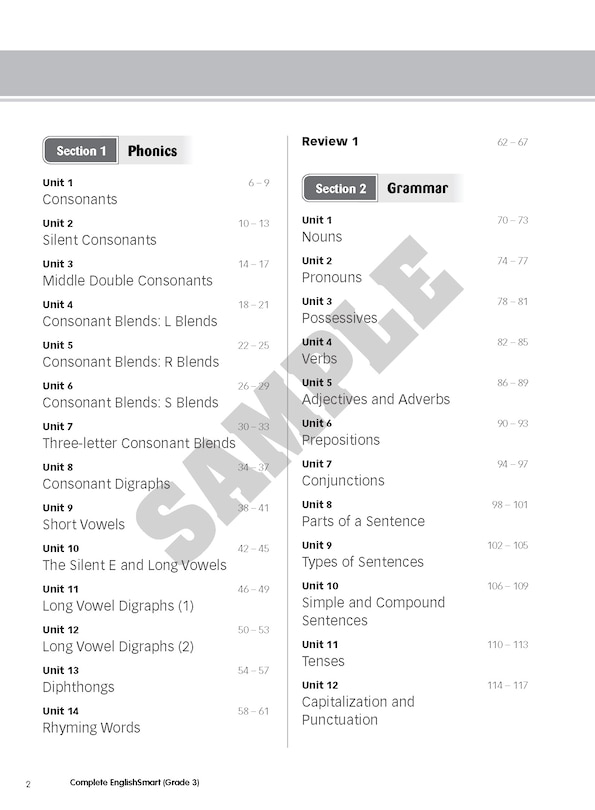 Section 1 Phonics

Unit 1 6 – 9
Consonants

Unit 2 10 – 13
Silent Consonants

Unit 3 14 – 17
Middle Double Consonants

Unit 4 18 – 21
Consonant Blends: L Blends

Unit 5 22 – 25
Consonant Blends: R Blends

Unit 6 26 – 29
Consonant Blends: S Blends

Unit 7 30 – 33
Three-letter Consonant Blends

Unit 8 34 – 37
Consonant Digraphs

Unit 9 38 – 41
Short Vowels

Unit 10 42 – 45
The Silent E and Long Vowels

Unit 11 46 – 49
Long Vowel Digraphs (1)

Unit 12 50 – 53
Long Vowel Digraphs (2)

Unit 13 54 – 57
Diphthongs

Unit 14 58 – 61
Rhyming Words

Review 1 62 – 67

Section 2 Grammar

Unit 1 70 – 73
Nouns

Unit 2 74 – 77
Pronouns

Unit 3 78 – 81
Possessives

Unit 4 82 – 85
Verbs

Unit 5 86 – 89
Adjectives and Adverbs

Unit 6 90 – 93
Prepositions

Unit 7 94 – 97
Conjunctions

Unit 8 98 – 101
Parts of a Sentence

Unit 9 102 – 105
Types of Sentences

Unit 10 106 – 109
Simple and Compound Sentences

Unit 11 110 – 113
Tenses

Unit 12 114 – 117
Capitalization and Punctuation

SAMPLE

2 Complete EnglishSmart (Grade 3)